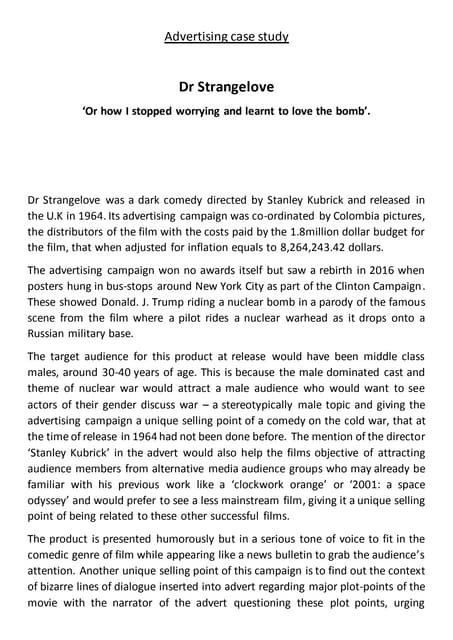 Advertising case study

Dr Strangelove

'Or how I stopped worrying and learnt to love the bomb'.

Dr Strangelove was a dark comedy directed by Stanley Kubrick and released in the U.K in 1964. Its advertising campaign was co-ordinated by Colombia pictures, the distributors of the film with the costs paid by the 1.8million dollar budget for the film, that when adjusted for inflation equals to 8,264,243.42 dollars.

The advertising campaign won no awards itself but saw a rebirth in 2016 when posters hung in bus-stops around New York City as part of the Clinton Campaign. These showed Donald. J. Trump riding a nuclear bomb in a parody of the famous scene from the film where a pilot rides a nuclear warhead as it drops onto a Russian military base.

The target audience for this product at release would have been middle class males, around 30-40 years of age. This is because the male dominated cast and theme of nuclear war would attract a male audience who would want to see actors of their gender discuss war – a stereotypically male topic and giving the advertising campaign a unique selling point of a comedy on the cold war, that at the time of release in 1964 had not been done before. The mention of the director 'Stanley Kubrick' in the advert would also help the films objective of attracting audience members from alternative media audience groups who may already be familiar with his previous work like a 'clockwork orange' or '2001: a space odyssey' and would prefer to see a less mainstream film, giving it a unique selling point of being related to these other successful films.

The product is presented humorously but in a serious tone of voice to fit in the comedic genre of film while appearing like a news bulletin to grab the audience's attention. Another unique selling point of this campaign is to find out the context of bizarre lines of dialogue inserted into advert regarding major plot-points of the movie with the narrator of the advert questioning these plot points, urging